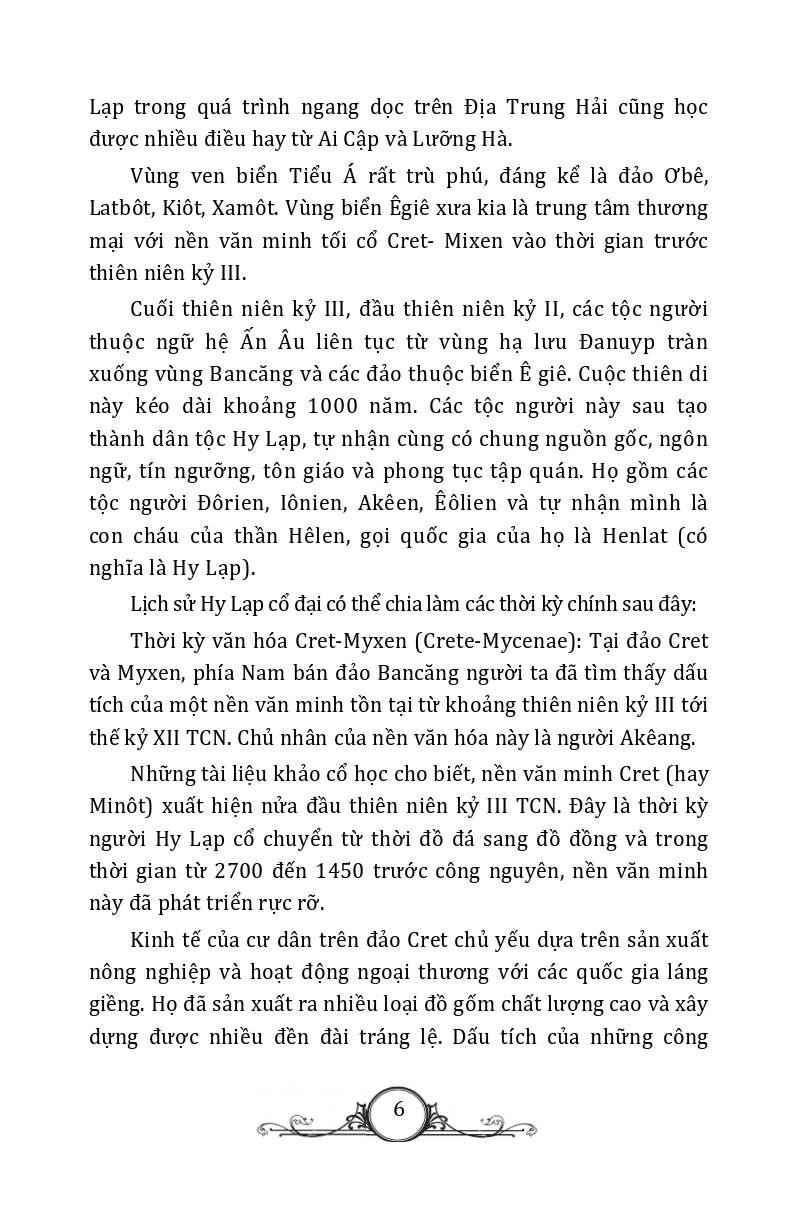 Lạp trong quá trình ngang dọc trên Địa Trung Hải cũng học được nhiều điều hay từ Ai Cập và Lưỡng Hà.

Vùng ven biển Tiểu Á rất trù phú, đáng kể là đảo Ơbê, Latbôt, Kiôt, Xamôt. Vùng biển Êgiê xưa kia là trung tâm thương mại với nền văn minh tối cổ Cret- Mixen vào thời gian trước thiên niên kỷ III.

Cuối thiên niên kỷ III, đầu thiên niên kỷ II, các tộc người thuộc ngữ hệ Ấn Âu liên tục từ vùng hạ lưu Đanuyp tràn xuống vùng Bancăng và các đảo thuộc biển Ê giê. Cuộc thiên di này kéo dài khoảng 1000 năm. Các tộc người này sau tạo thành dân tộc Hy Lạp, tự nhận cùng có chung nguồn gốc, ngôn ngữ, tín ngưỡng, tôn giáo và phong tục tập quán. Họ gồm các tộc người Đôrien, Iônien, Akêen, Êôlien và tự nhận mình là con cháu của thần Hêlen, gọi quốc gia của họ là Henlat (có nghĩa là Hy Lạp).

Lịch sử Hy Lạp cổ đại có thể chia làm các thời kỳ chính sau đây:

Thời kỳ văn hóa Cret-Myxen (Crete-Mycenae): Tại đảo Cret và Myxen, phía Nam bán đảo Bancăng người ta đã tìm thấy dấu tích của một nền văn minh tồn tại từ khoảng thiên niên kỷ III tới thế kỷ XII TCN. Chủ nhân của nền văn hóa này là người Akêang.

Những tài liệu khảo cổ học cho biết, nền văn minh Cret (hay Minôt) xuất hiện nửa đầu thiên niên kỷ III TCN. Đây là thời kỳ người Hy Lạp cổ chuyển từ thời đồ đá sang đồ đồng và trong thời gian từ 2700 đến 1450 trước công nguyên, nền văn minh này đã phát triển rực rỡ.

Kinh tế của cư dân trên đảo Cret chủ yếu dựa trên sản xuất nông nghiệp và hoạt động ngoại thương với các quốc gia láng giềng. Họ đã sản xuất ra nhiều loại đồ gốm chất lượng cao và xây dựng được nhiều đền đài tráng lệ. Dấu tích của những công

6